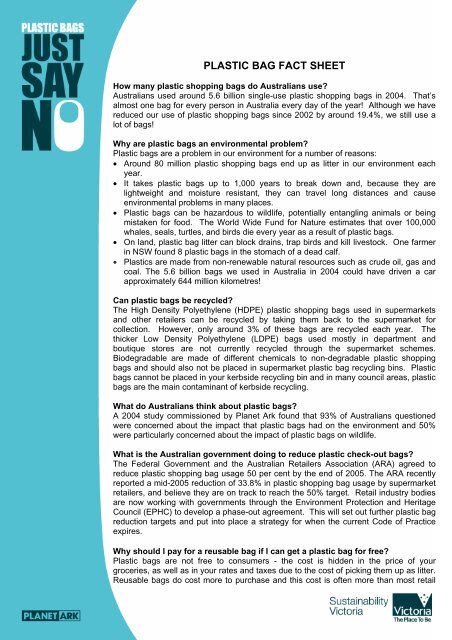 PLASTIC BAGS
JUST
SAY
NO

PLASTIC BAG FACT SHEET

How many plastic shopping bags do Australians use?
Australians used around 5.6 billion single-use plastic shopping bags in 2004. That's almost one bag for every person in Australia every day of the year! Although we have reduced our use of plastic shopping bags since 2002 by around 19.4%, we still use a lot of bags!

Why are plastic bags an environmental problem?
Plastic bags are a problem in our environment for a number of reasons:
• Around 80 million plastic shopping bags end up as litter in our environment each year.
• It takes plastic bags up to 1,000 years to break down and, because they are lightweight and moisture resistant, they can travel long distances and cause environmental problems in many places.
• Plastic bags can be hazardous to wildlife, potentially entangling animals or being mistaken for food. The World Wide Fund for Nature estimates that over 100,000 whales, seals, turtles, and birds die every year as a result of plastic bags.
• On land, plastic bag litter can block drains, trap birds and kill livestock. One farmer in NSW found 8 plastic bags in the stomach of a dead calf.
• Plastics are made from non-renewable natural resources such as crude oil, gas and coal. The 5.6 billion bags we used in Australia in 2004 could have driven a car approximately 644 million kilometres!

Can plastic bags be recycled?
The High Density Polyethylene (HDPE) plastic shopping bags used in supermarkets and other retailers can be recycled by taking them back to the supermarket for collection. However, only around 3% of these bags are recycled each year. The thicker Low Density Polyethylene (LDPE) bags used mostly in department and boutique stores are not currently recycled through the supermarket schemes. Biodegradable are made of different chemicals to non-degradable plastic shopping bags and should also not be placed in supermarket plastic bag recycling bins. Plastic bags cannot be placed in your kerbside recycling bin and in many council areas, plastic bags are the main contaminant of kerbside recycling.

What do Australians think about plastic bags?
A 2004 study commissioned by Planet Ark found that 93% of Australians questioned were concerned about the impact that plastic bags had on the environment and 50% were particularly concerned about the impact of plastic bags on wildlife.

What is the Australian government doing to reduce plastic check-out bags?
The Federal Government and the Australian Retailers Association (ARA) agreed to reduce plastic shopping bag usage 50 per cent by the end of 2005. The ARA recently reported a mid-2005 reduction of 33.8% in plastic shopping bag usage by supermarket retailers, and believe they are on track to reach the 50% target. Retail industry bodies are now working with governments through the Environment Protection and Heritage Council (EPHC) to develop a phase-out agreement. This will set out further plastic bag reduction targets and put into place a strategy for when the current Code of Practice expires.

Why should I pay for a reusable bag if I can get a plastic bag for free?
Plastic bags are not free to consumers - the cost is hidden in the price of your groceries, as well as in your rates and taxes due to the cost of picking them up as litter. Reusable bags do cost more to purchase and this cost is often more than most retail

PLANET ARK

Sustainability Victoria

Victoria The Place To Be